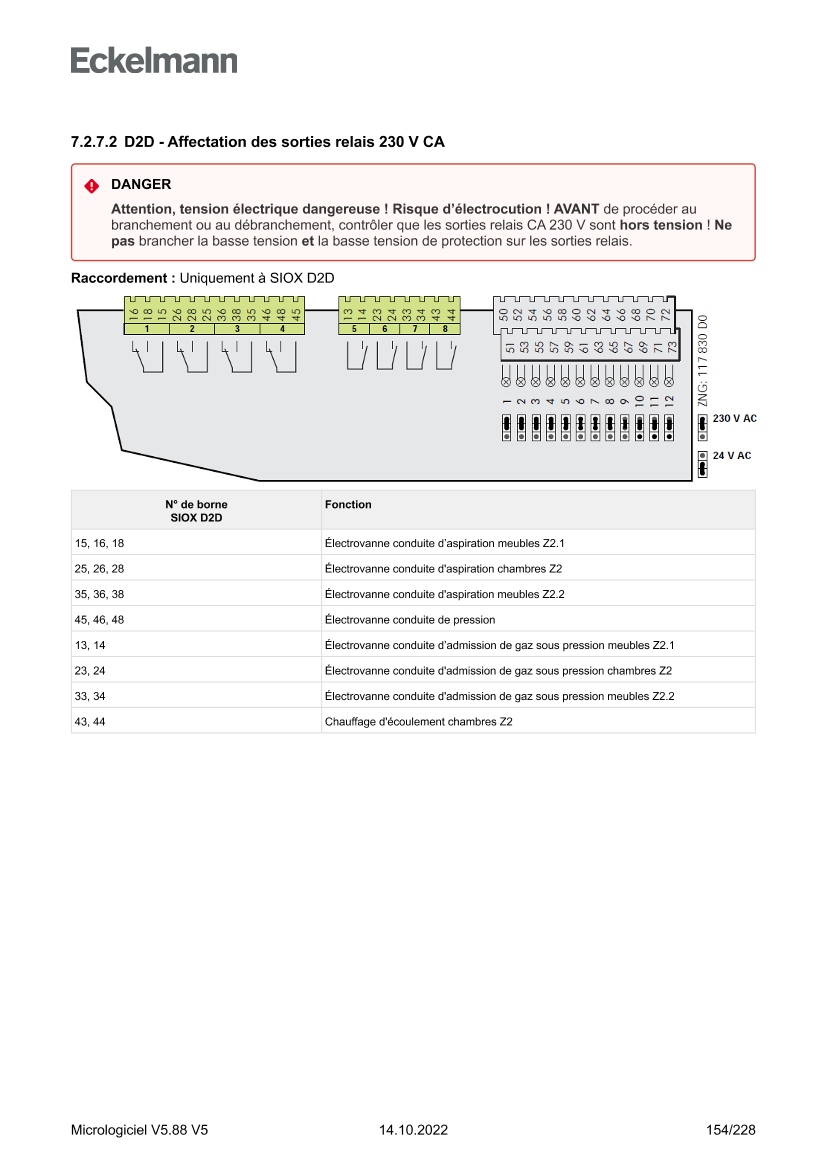 Eckelmann

7.2.7.2 D2D - Affectation des sorties relais 230 V CA

DANGER

Attention, tension électrique dangereuse ! Risque d'électrocution ! AVANT de procéder au branchement ou au débranchement, contrôler que les sorties relais CA 230 V sont hors tension ! Ne pas brancher la basse tension et la basse tension de protection sur les sorties relais.

Raccordement : Uniquement à SIOX D2D

16 18 15 26 28 25 36 38 35 46 48 45
1 2 3 4
13 14 23 24 33 34 43 44
5 6 7 8
50 52 54 56 58 60 62 64 66 68 70 72
51 53 55 57 59 61 63 65 67 69 71 73
1 2 3 4 5 6 7 8 9 10 11 12
ZNG: 117 830 D0
230 V AC
24 V AC

| N° de borne SIOX D2D | Fonction |
|---|---|
| 15, 16, 18 | Électrovanne conduite d'aspiration meubles Z2.1 |
| 25, 26, 28 | Électrovanne conduite d'aspiration chambres Z2 |
| 35, 36, 38 | Électrovanne conduite d'aspiration meubles Z2.2 |
| 45, 46, 48 | Électrovanne conduite de pression |
| 13, 14 | Électrovanne conduite d'admission de gaz sous pression meubles Z2.1 |
| 23, 24 | Électrovanne conduite d'admission de gaz sous pression chambres Z2 |
| 33, 34 | Électrovanne conduite d'admission de gaz sous pression meubles Z2.2 |
| 43, 44 | Chauffage d'écoulement chambres Z2 |

Micrologiciel V5.88 V5 14.10.2022 154/228